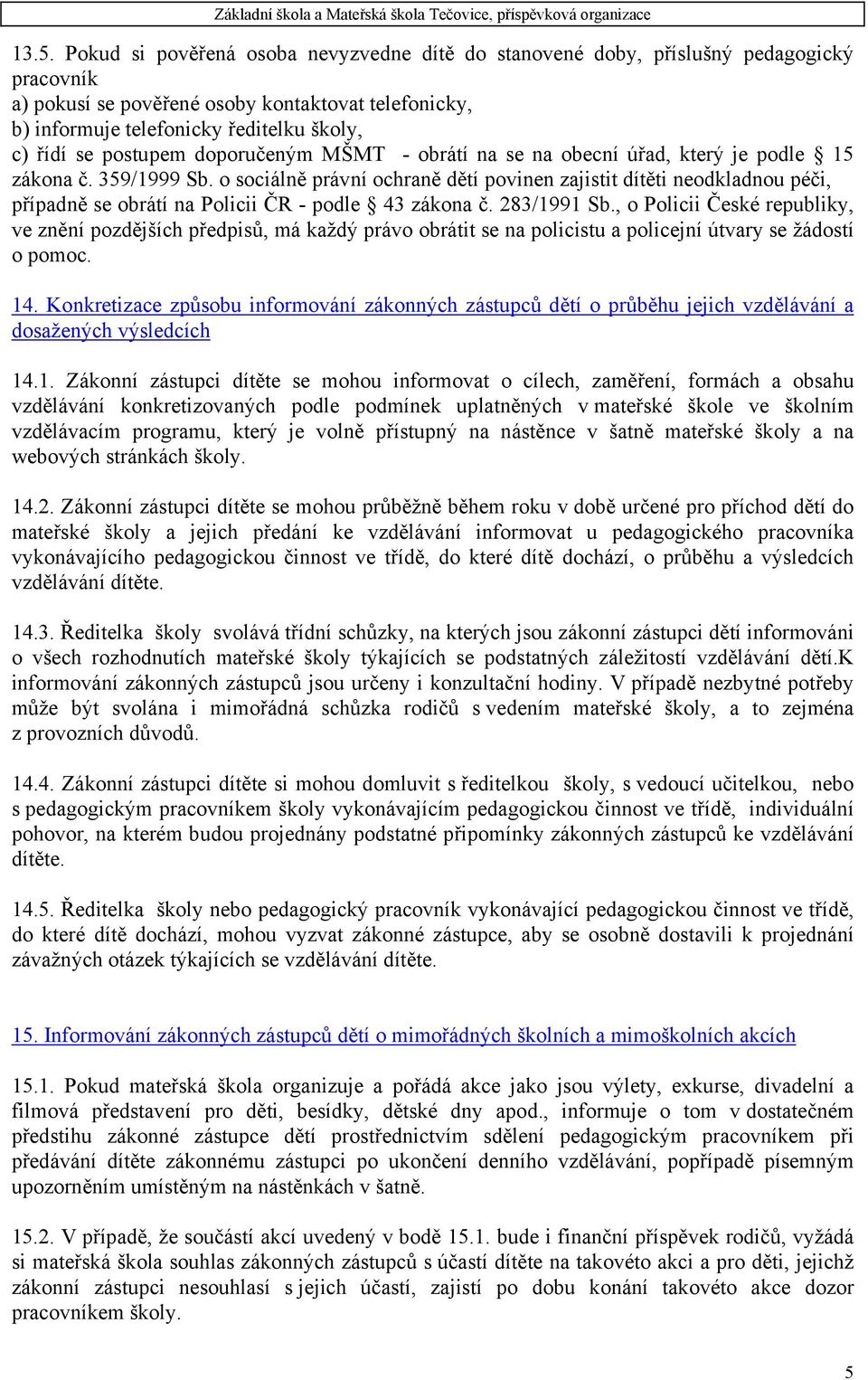 Základní škola a Mateřská škola Tečovice, příspěvková organizace

13.5. Pokud si pověřená osoba nevyzvedne dítě do stanovené doby, příslušný pedagogický pracovník
a) pokusí se pověřené osoby kontaktovat telefonicky,
b) informuje telefonicky ředitelku školy,
c) řídí se postupem doporučeným MŠMT - obrátí na se na obecní úřad, který je podle § 15 zákona č. 359/1999 Sb. o sociálně právní ochraně dětí povinen zajistit dítěti neodkladnou péči, případně se obrátí na Policii ČR - podle § 43 zákona č. 283/1991 Sb., o Policii České republiky, ve znění pozdějších předpisů, má každý právo obrátit se na policistu a policejní útvary se žádostí o pomoc.

14. Konkretizace způsobu informování zákonných zástupců dětí o průběhu jejich vzdělávání a dosažených výsledcích

14.1. Zákonní zástupci dítěte se mohou informovat o cílech, zaměření, formách a obsahu vzdělávání konkretizovaných podle podmínek uplatněných v mateřské škole ve školním vzdělávacím programu, který je volně přístupný na nástěnce v šatně mateřské školy a na webových stránkách školy.

14.2. Zákonní zástupci dítěte se mohou průběžně během roku v době určené pro příchod dětí do mateřské školy a jejich předání ke vzdělávání informovat u pedagogického pracovníka vykonávajícího pedagogickou činnost ve třídě, do které dítě dochází, o průběhu a výsledcích vzdělávání dítěte.

14.3. Ředitelka školy svolává třídní schůzky, na kterých jsou zákonní zástupci dětí informováni o všech rozhodnutích mateřské školy týkajících se podstatných záležitostí vzdělávání dětí.K informování zákonných zástupců jsou určeny i konzultační hodiny. V případě nezbytné potřeby může být svolána i mimořádná schůzka rodičů s vedením mateřské školy, a to zejména z provozních důvodů.

14.4. Zákonní zástupci dítěte si mohou domluvit s ředitelkou školy, s vedoucí učitelkou, nebo s pedagogickým pracovníkem školy vykonávajícím pedagogickou činnost ve třídě, individuální pohovor, na kterém budou projednány podstatné připomínky zákonných zástupců ke vzdělávání dítěte.

14.5. Ředitelka školy nebo pedagogický pracovník vykonávající pedagogickou činnost ve třídě, do které dítě dochází, mohou vyzvat zákonné zástupce, aby se osobně dostavili k projednání závažných otázek týkajících se vzdělávání dítěte.

15. Informování zákonných zástupců dětí o mimořádných školních a mimoškolních akcích

15.1. Pokud mateřská škola organizuje a pořádá akce jako jsou výlety, exkurse, divadelní a filmová představení pro děti, besídky, dětské dny apod., informuje o tom v dostatečném předstihu zákonné zástupce dětí prostřednictvím sdělení pedagogickým pracovníkem při předávání dítěte zákonnému zástupci po ukončení denního vzdělávání, popřípadě písemným upozorněním umístěným na nástěnkách v šatně.

15.2. V případě, že součástí akcí uvedený v bodě 15.1. bude i finanční příspěvek rodičů, vyžádá si mateřská škola souhlas zákonných zástupců s účastí dítěte na takovéto akci a pro děti, jejichž zákonní zástupci nesouhlasí s jejich účastí, zajistí po dobu konání takovéto akce dozor pracovníkem školy.

5